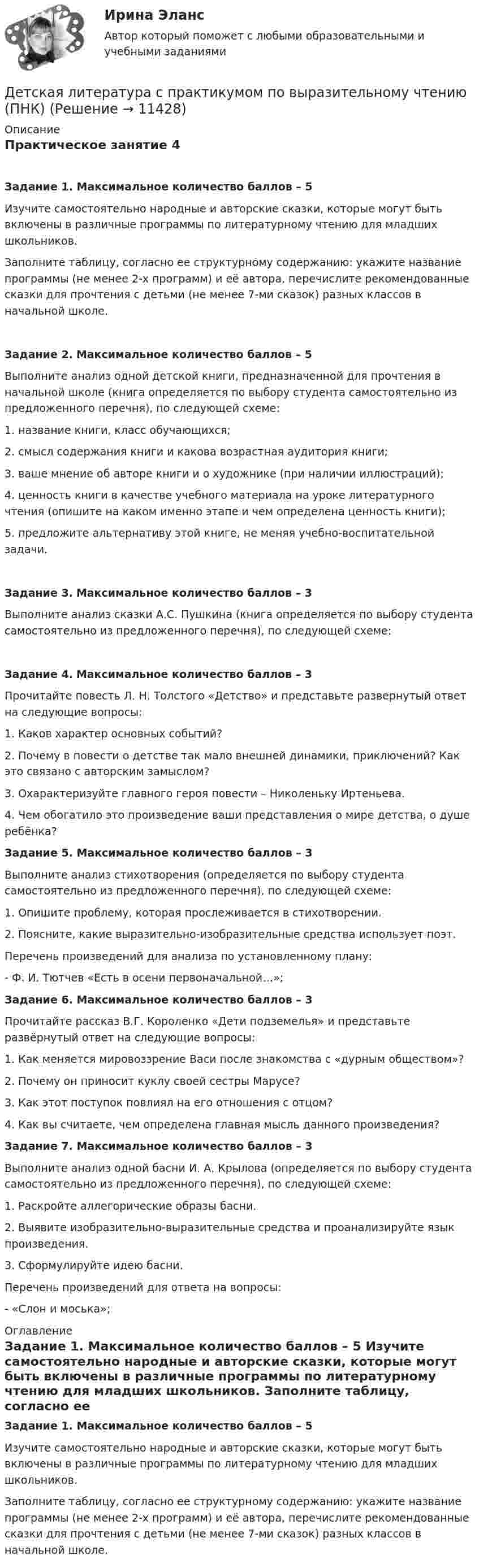 Ирина Эланс

Автор который поможет с любыми образовательными и учебными заданиями

Детская литература с практикумом по выразительному чтению (ПНК) (Решение → 11428)

Описание

Практическое занятие 4

Задание 1. Максимальное количество баллов – 5

Изучите самостоятельно народные и авторские сказки, которые могут быть включены в различные программы по литературному чтению для младших школьников.

Заполните таблицу, согласно ее структурному содержанию: укажите название программы (не менее 2-х программ) и её автора, перечислите рекомендованные сказки для прочтения с детьми (не менее 7-ми сказок) разных классов в начальной школе.

Задание 2. Максимальное количество баллов – 5

Выполните анализ одной детской книги, предназначенной для прочтения в начальной школе (книга определяется по выбору студента самостоятельно из предложенного перечня), по следующей схеме:

1. название книги, класс обучающихся;

2. смысл содержания книги и какова возрастная аудитория книги;

3. ваше мнение об авторе книги и о художнике (при наличии иллюстраций);

4. ценность книги в качестве учебного материала на уроке литературного чтения (опишите на каком именно этапе и чем определена ценность книги);

5. предложите альтернативу этой книге, не меняя учебно-воспитательной задачи.

Задание 3. Максимальное количество баллов – 3

Выполните анализ сказки А.С. Пушкина (книга определяется по выбору студента самостоятельно из предложенного перечня), по следующей схеме:

Задание 4. Максимальное количество баллов – 3

Прочитайте повесть Л. Н. Толстого «Детство» и представьте развернутый ответ на следующие вопросы:

1. Каков характер основных событий?

2. Почему в повести о детстве так мало внешней динамики, приключений? Как это связано с авторским замыслом?

3. Охарактеризуйте главного героя повести – Николеньку Иртеньева.

4. Чем обогатило это произведение ваши представления о мире детства, о душе ребёнка?

Задание 5. Максимальное количество баллов – 3

Выполните анализ стихотворения (определяется по выбору студента самостоятельно из предложенного перечня), по следующей схеме:

1. Опишите проблему, которая прослеживается в стихотворении.

2. Поясните, какие выразительно-изобразительные средства использует поэт.

Перечень произведений для анализа по установленному плану:

- Ф. И. Тютчев «Есть в осени первоначальной...»;

Задание 6. Максимальное количество баллов – 3

Прочитайте рассказ В.Г. Короленко «Дети подземелья» и представьте развёрнутый ответ на следующие вопросы:

1. Как меняется мировоззрение Васи после знакомства с «дурным обществом»?

2. Почему он приносит куклу своей сестры Марусе?

3. Как этот поступок повлиял на его отношения с отцом?

4. Как вы считаете, чем определена главная мысль данного произведения?

Задание 7. Максимальное количество баллов – 3

Выполните анализ одной басни И. А. Крылова (определяется по выбору студента самостоятельно из предложенного перечня), по следующей схеме:

1. Раскройте аллегорические образы басни.

2. Выявите изобразительно-выразительные средства и проанализируйте язык произведения.

3. Сформулируйте идею басни.

Перечень произведений для ответа на вопросы:

- «Слон и моська»;

Оглавление

Задание 1. Максимальное количество баллов – 5 Изучите самостоятельно народные и авторские сказки, которые могут быть включены в различные программы по литературному чтению для младших школьников. Заполните таблицу, согласно ее

Задание 1. Максимальное количество баллов – 5

Изучите самостоятельно народные и авторские сказки, которые могут быть включены в различные программы по литературному чтению для младших школьников.

Заполните таблицу, согласно ее структурному содержанию: укажите название программы (не менее 2-х программ) и её автора, перечислите рекомендованные сказки для прочтения с детьми (не менее 7-ми сказок) разных классов в начальной школе.